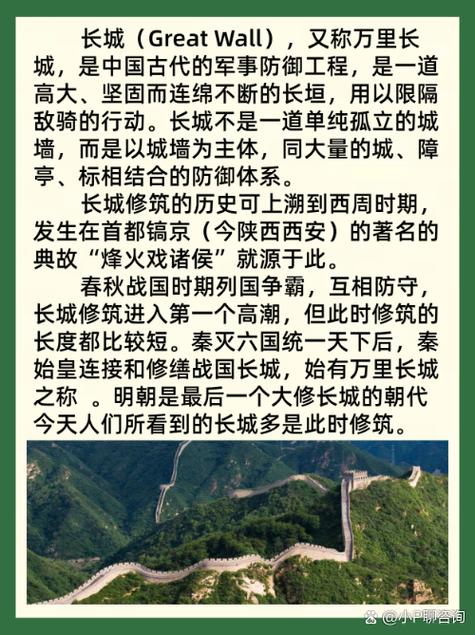 长城（Great Wall），又称万里长城，是中国古代的军事防御工程，是一道高大、坚固而连绵不断的长垣，用以限隔敌骑的行动。长城不是一道单纯孤立的城墙，而是以城墙为主体，同大量的城、障亭、标相结合的防御体系。

长城修筑的历史可上溯到西周时期，发生在首都镐京（今陕西西安）的著名的典故“烽火戏诸侯”就源于此。

春秋战国时期列国争霸，互相防守，长城修筑进入第一个高潮，但此时修筑的长度都比较短。秦灭六国统一天下后，秦始皇连接和修缮战国长城，始有万里长城之称 。明朝是最后一个大修长城的朝代今天人们所看到的长城多是此时修筑。

@小P聊咨询